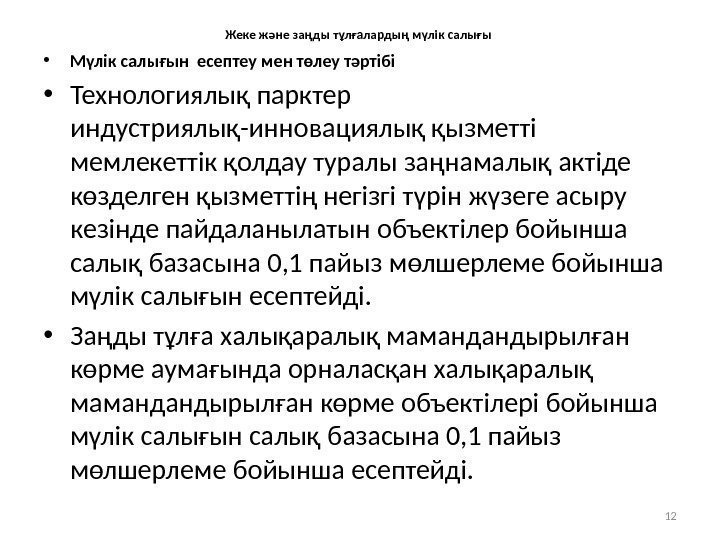 Жеке және заңды тұлғалардың мүлік салығы

• Мүлік салығын есептеу мен төлеу тәртібі

• Технологиялық парктер индустриялық-инновациялық қызметті мемлекеттік қолдау туралы заңнамалық актіде көзделген қызметтің негізгі түрін жүзеге асыру кезінде пайдаланылатын объектілер бойынша салық базасына 0,1 пайыз мөлшерлеме бойынша мүлік салығын есептейді.

• Заңды тұлға халықаралық мамандандырылған көрме аумағында орналасқан халықаралық мамандандырылған көрме объектілері бойынша мүлік салығын салық базасына 0,1 пайыз мөлшерлеме бойынша есептейді.

12